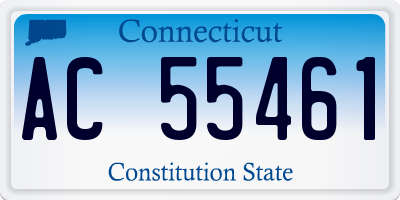 Connecticut

AC 55461

Constitution State